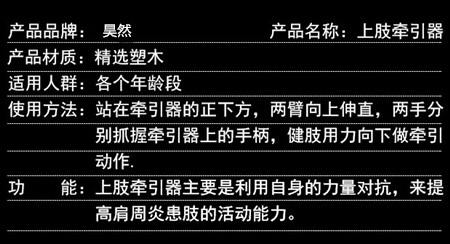 产品品牌： 昊然 产品名称：上肢牵引器

产品材质：精选塑木

适用人群：各个年龄段

使用方法：站在牵引器的正下方，两臂向上伸直，两手分别抓握牵引器上的手柄，健肢用力向下做牵引动作.

功 能：上肢牵引器主要是利用自身的力量对抗，来提高肩周炎患肢的活动能力。